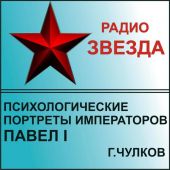 РАДИО
ЗВЕЗДА

ПСИХОЛОГИЧЕСКИЕ ПОРТРЕТЫ ИМПЕРАТОРОВ
ПАВЕЛ I

Г.ЧУЛКОВ